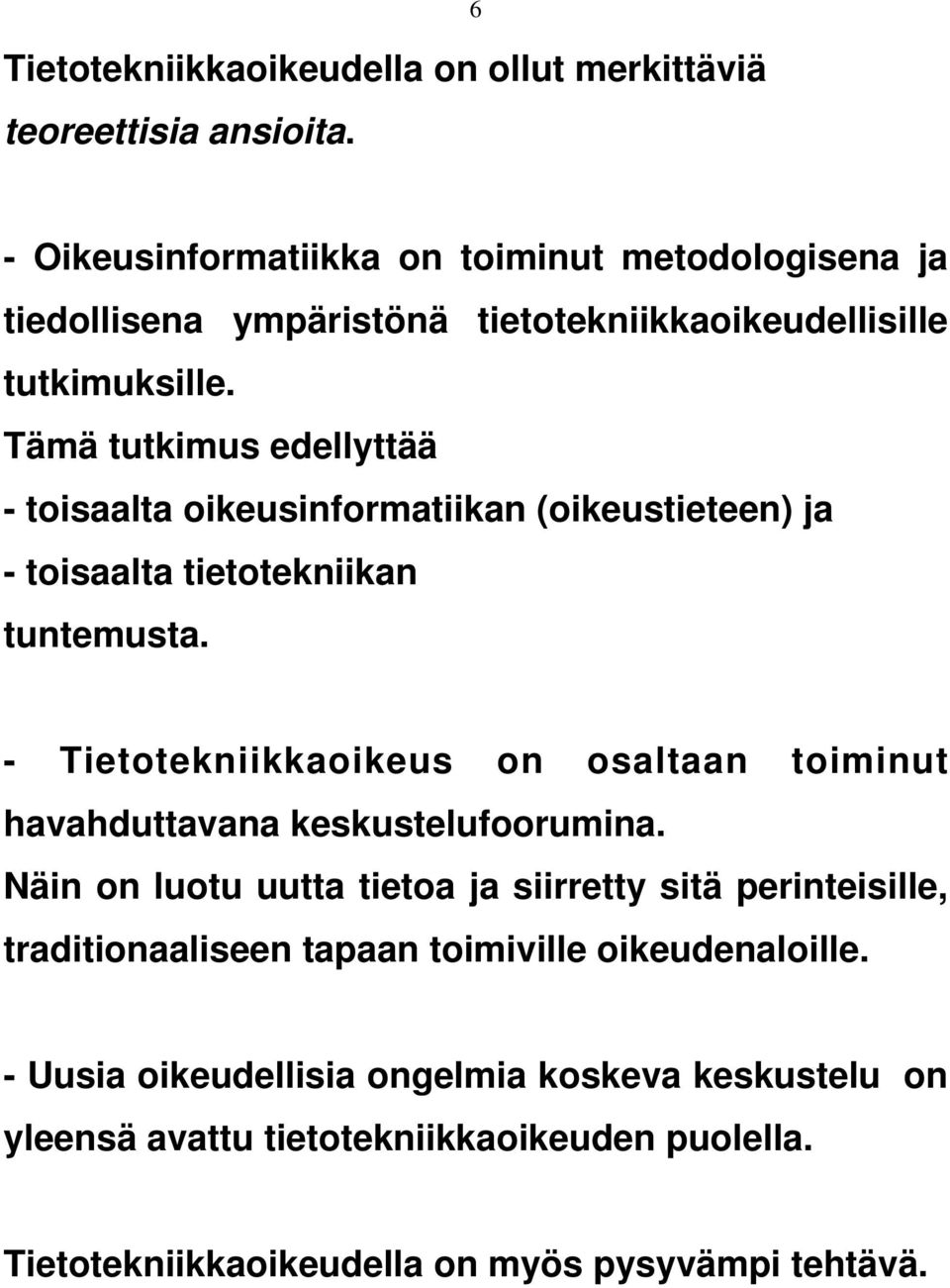 6

Tietotekniikkaoikeudella on ollut merkittäviä teoreettisia ansioita.

- Oikeusinformatiikka on toiminut metodologisena ja tiedollisena ympäristönä tietotekniikkaoikeudellisille tutkimuksille.
Tämä tutkimus edellyttää
- toisaalta oikeusinformatiikan (oikeustieteen) ja
- toisaalta tietotekniikan
tuntemusta.

- Tietotekniikkaoikeus on osaltaan toiminut havahduttavana keskustelufoorumina.
Näin on luotu uutta tietoa ja siirretty sitä perinteisille, traditionaaliseen tapaan toimiville oikeudenaloille.

- Uusia oikeudellisia ongelmia koskeva keskustelu on yleensä avattu tietotekniikkaoikeuden puolella.

Tietotekniikkaoikeudella on myös pysyvämpi tehtävä.